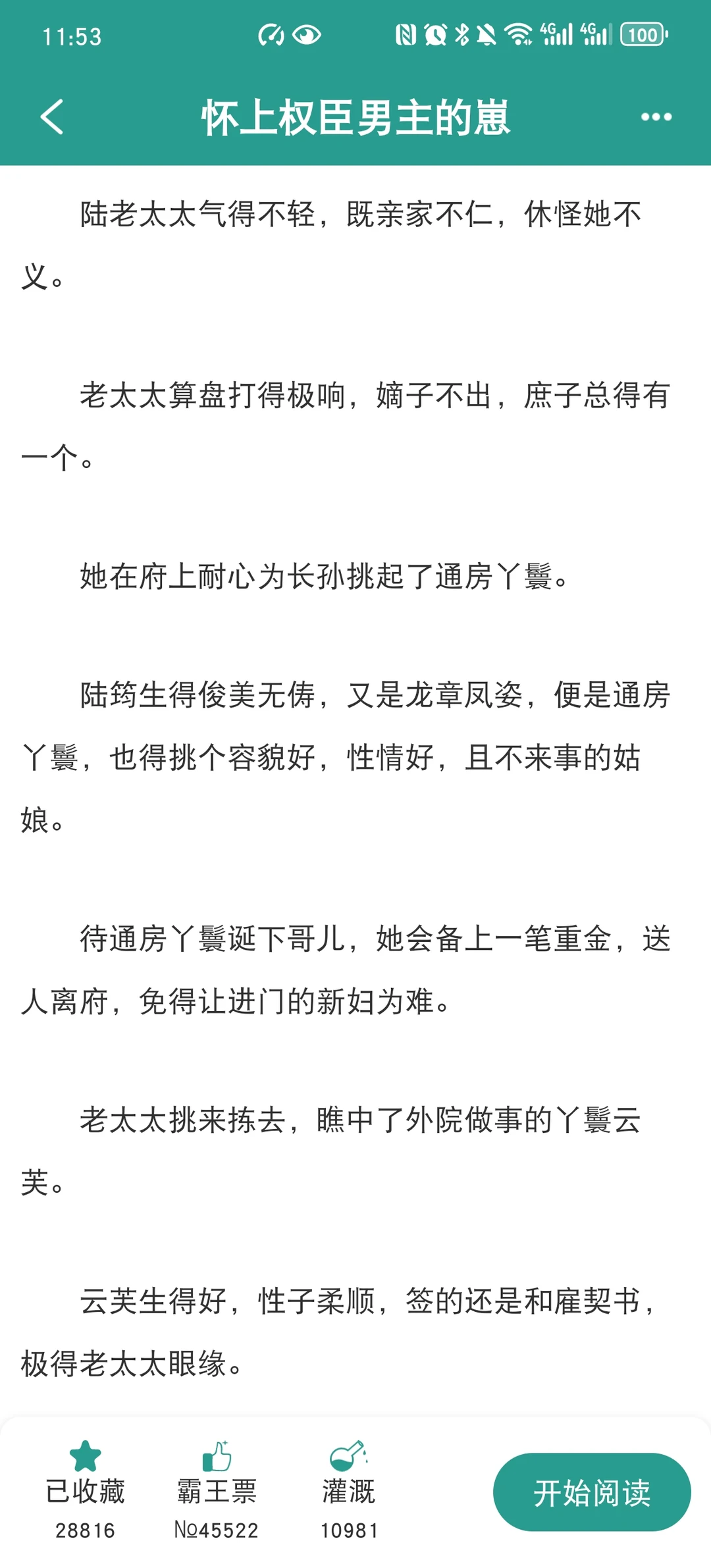 11:53

100

怀上权臣男主的崽

陆老太太气得不轻，既亲家不仁，休怪她不义。

老太太算盘打得极响，嫡子不出，庶子总得有一个。

她在府上耐心为长孙挑起了通房丫鬟。

陆筠生得俊美无俦，又是龙章凤姿，便是通房丫鬟，也得挑个容貌好，性情好，且不来事的姑娘。

待通房丫鬟诞下哥儿，她会备上一笔重金，送人离府，免得让进门的新妇为难。

老太太挑来拣去，瞧中了外院做事的丫鬟云芙。

云芙生得好，性子柔顺，签的还是和雇契书，极得老太太眼缘。

已收藏
28816

霸王票
№45522

灌溉
10981

开始阅读